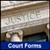 JUSTICE

Court Forms